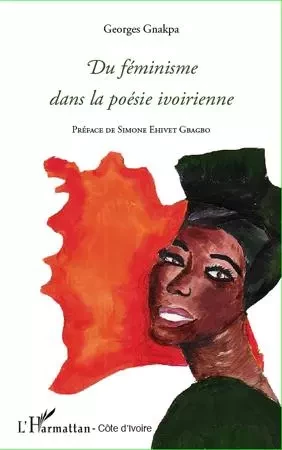 Georges Gnakpa

Du féminisme dans la poésie ivoirienne

Préface de Simone Ehivet Gbagbo

L'Harmattan - Côte d'Ivoire